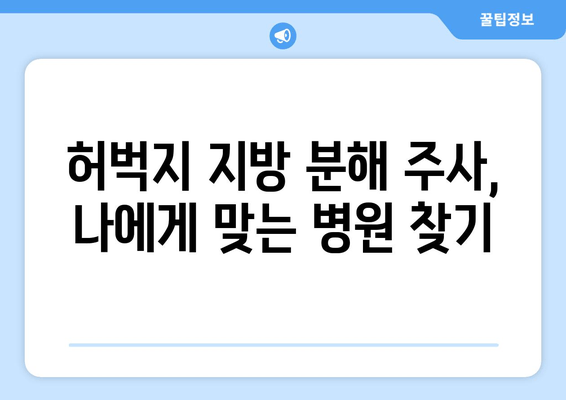 꿀팁정보

허벅지 지방 분해 주사,
나에게 맞는 병원 찾기